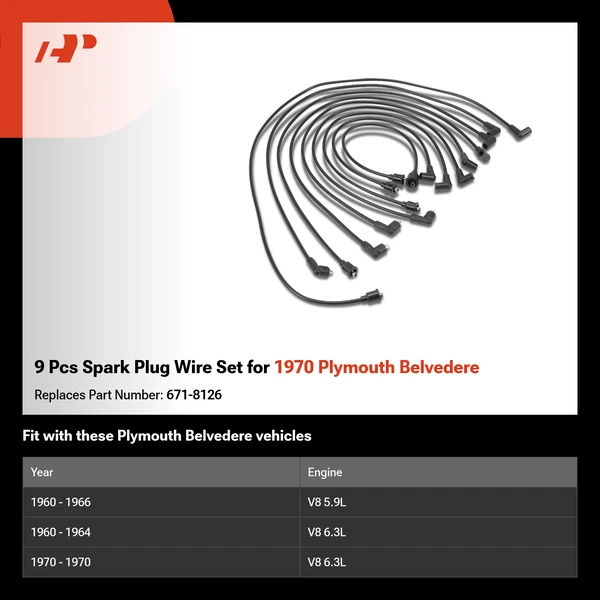 9 Pcs Spark Plug Wire Set for 1970 Plymouth Belvedere

Replaces Part Number: 671-8126

Fit with these Plymouth Belvedere vehicles

| Year | Engine |
|---|---|
| 1960 - 1966 | V8 5.9L |
| 1960 - 1964 | V8 6.3L |
| 1970 - 1970 | V8 6.3L |